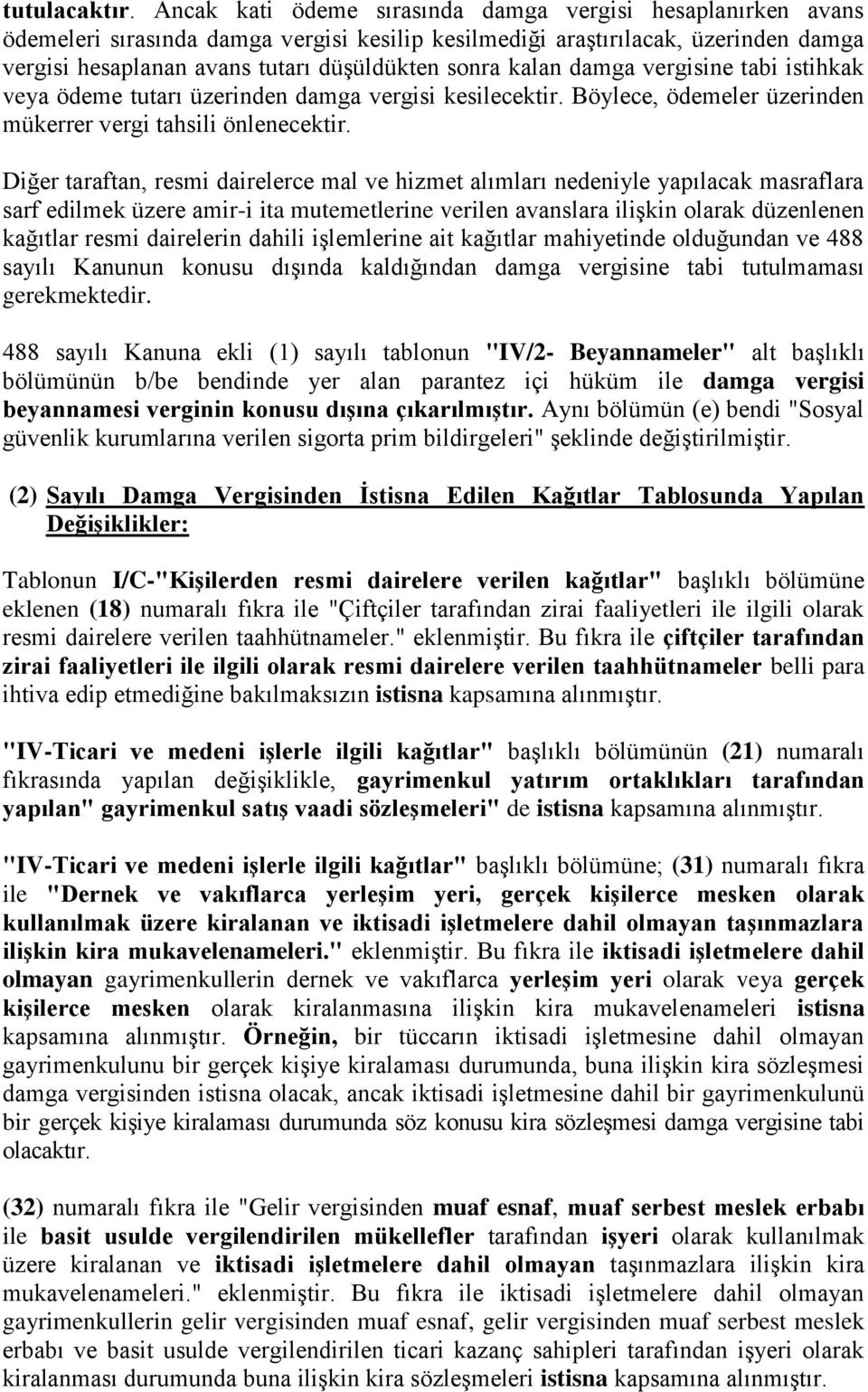 tutulacaktır. Ancak kati ödeme sırasında damga vergisi hesaplanırken avans ödemeleri sırasında damga vergisi kesilip kesilmediği araştırılacak, üzerinden damga vergisi hesaplanan avans tutarı düşüldükten sonra kalan damga vergisine tabi istihkak veya ödeme tutarı üzerinden damga vergisi kesilecektir. Böylece, ödemeler üzerinden mükerrer vergi tahsili önlenecektir.

Diğer taraftan, resmi dairelerce mal ve hizmet alımları nedeniyle yapılacak masraflara sarf edilmek üzere amir-i ita mutemetlerine verilen avanslara ilişkin olarak düzenlenen kağıtlar resmi dairelerin dahili işlemlerine ait kağıtlar mahiyetinde olduğundan ve 488 sayılı Kanunun konusu dışında kaldığından damga vergisine tabi tutulmaması gerekmektedir.

488 sayılı Kanuna ekli (1) sayılı tablonun "IV/2- Beyannameler" alt başlıklı bölümünün b/be bendinde yer alan parantez içi hüküm ile damga vergisi beyannamesi verginin konusu dışına çıkarılmıştır. Aynı bölümün (e) bendi "Sosyal güvenlik kurumlarına verilen sigorta prim bildirgeleri" şeklinde değiştirilmiştir.

(2) Sayılı Damga Vergisinden İstisna Edilen Kağıtlar Tablosunda Yapılan Değişiklikler:

Tablonun I/C-"Kişilerden resmi dairelere verilen kağıtlar" başlıklı bölümüne eklenen (18) numaralı fıkra ile "Çiftçiler tarafından zirai faaliyetleri ile ilgili olarak resmi dairelere verilen taahhütnameler." eklenmiştir. Bu fıkra ile çiftçiler tarafından zirai faaliyetleri ile ilgili olarak resmi dairelere verilen taahhütnameler belli para ihtiva edip etmediğine bakılmaksızın istisna kapsamına alınmıştır.

"IV-Ticari ve medeni işlerle ilgili kağıtlar" başlıklı bölümünün (21) numaralı fıkrasında yapılan değişiklikle, gayrimenkul yatırım ortaklıkları tarafından yapılan" gayrimenkul satış vaadi sözleşmeleri" de istisna kapsamına alınmıştır.

"IV-Ticari ve medeni işlerle ilgili kağıtlar" başlıklı bölümüne; (31) numaralı fıkra ile "Dernek ve vakıflarca yerleşim yeri, gerçek kişilerce mesken olarak kullanılmak üzere kiralanan ve iktisadi işletmelere dahil olmayan taşınmazlara ilişkin kira mukavelenameleri." eklenmiştir. Bu fıkra ile iktisadi işletmelere dahil olmayan gayrimenkullerin dernek ve vakıflarca yerleşim yeri olarak veya gerçek kişilerce mesken olarak kiralanmasına ilişkin kira mukavelenameleri istisna kapsamına alınmıştır. Örneğin, bir tüccarın iktisadi işletmesine dahil olmayan gayrimenkulunu bir gerçek kişiye kiralaması durumunda, buna ilişkin kira sözleşmesi damga vergisinden istisna olacak, ancak iktisadi işletmesine dahil bir gayrimenkulünü bir gerçek kişiye kiralaması durumunda söz konusu kira sözleşmesi damga vergisine tabi olacaktır.

(32) numaralı fıkra ile "Gelir vergisinden muaf esnaf, muaf serbest meslek erbabı ile basit usulde vergilendirilen mükellefler tarafından işyeri olarak kullanılmak üzere kiralanan ve iktisadi işletmelere dahil olmayan taşınmazlara ilişkin kira mukavelenameleri." eklenmiştir. Bu fıkra ile iktisadi işletmelere dahil olmayan gayrimenkullerin gelir vergisinden muaf esnaf, gelir vergisinden muaf serbest meslek erbabı ve basit usulde vergilendirilen ticari kazanç sahipleri tarafından işyeri olarak kiralanmasında buna ilişkin kira sözleşmeleri istisna kapsamına alınmıştır.